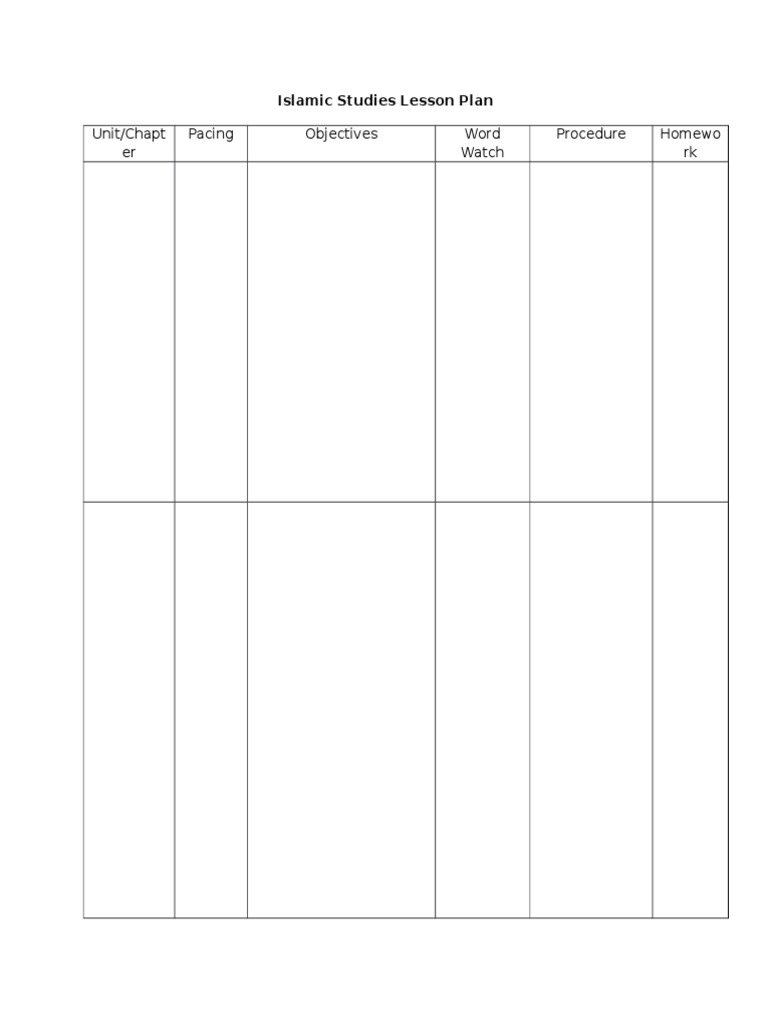 Islamic Studies Lesson Plan

| Unit/Chapter | Pacing | Objectives | Word Watch | Procedure | Homework |
|---|---|---|---|---|---|
| | | | | | |
| | | | | | |